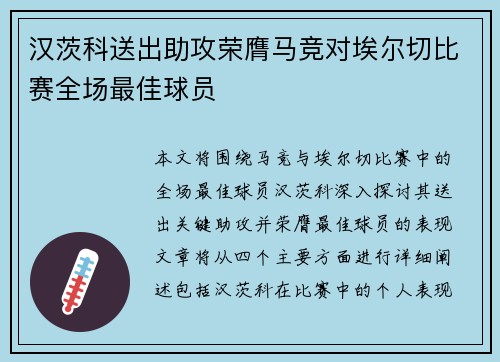 汉茨科送出助攻荣膺马竞对埃尔切比赛全场最佳球员

本文将围绕马竞与埃尔切比赛中的全场最佳球员汉茨科深入探讨其送出关键助攻并荣膺最佳球员的表现文章将从四个主要方面进行详细阐述包括汉茨科在比赛中的个人表现